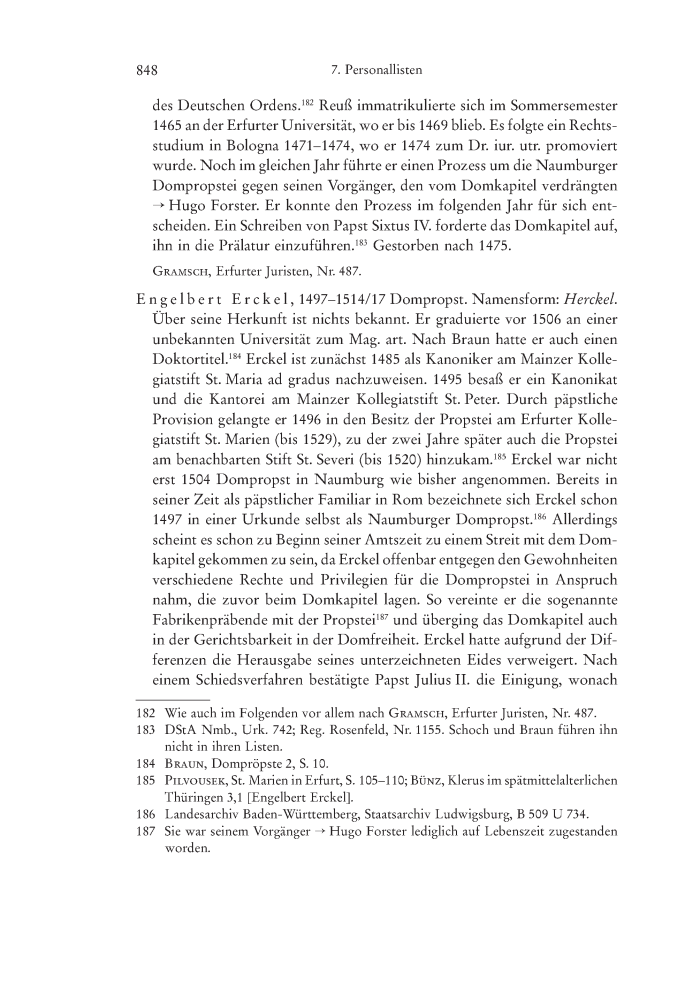 848 7. Personallisten

des Deutschen Ordens.$^{182}$ Reuß immatrikulierte sich im Sommersemester 1465 an der Erfurter Universität, wo er bis 1469 blieb. Es folgte ein Rechtsstudium in Bologna 1471–1474, wo er 1474 zum Dr. iur. utr. promoviert wurde. Noch im gleichen Jahr führte er einen Prozess um die Naumburger Dompropstei gegen seinen Vorgänger, den vom Domkapitel verdrängten → Hugo Forster. Er konnte den Prozess im folgenden Jahr für sich entscheiden. Ein Schreiben von Papst Sixtus IV. forderte das Domkapitel auf, ihn in die Prälatur einzuführen.$^{183}$ Gestorben nach 1475.

Gramsch, Erfurter Juristen, Nr. 487.

Engelbert Erckel, 1497–1514/17 Dompropst. Namensform: Herckel. Über seine Herkunft ist nichts bekannt. Er graduierte vor 1506 an einer unbekannten Universität zum Mag. art. Nach Braun hatte er auch einen Doktortitel.$^{184}$ Erckel ist zunächst 1485 als Kanoniker am Mainzer Kollegiatstift St. Maria ad gradus nachzuweisen. 1495 besaß er ein Kanonikat und die Kantorei am Mainzer Kollegiatstift St. Peter. Durch päpstliche Provision gelangte er 1496 in den Besitz der Propstei am Erfurter Kollegiatstift St. Marien (bis 1529), zu der zwei Jahre später auch die Propstei am benachbarten Stift St. Severi (bis 1520) hinzukam.$^{185}$ Erckel war nicht erst 1504 Dompropst in Naumburg wie bisher angenommen. Bereits in seiner Zeit als päpstlicher Familiar in Rom bezeichnete sich Erckel schon 1497 in einer Urkunde selbst als Naumburger Dompropst.$^{186}$ Allerdings scheint es schon zu Beginn seiner Amtszeit zu einem Streit mit dem Domkapitel gekommen zu sein, da Erckel offenbar entgegen den Gewohnheiten verschiedene Rechte und Privilegien für die Dompropstei in Anspruch nahm, die zuvor beim Domkapitel lagen. So vereinte er die sogenannte Fabrikenpräbende mit der Propstei$^{187}$ und überging das Domkapitel auch in der Gerichtsbarkeit in der Domfreiheit. Erckel hatte aufgrund der Differenzen die Herausgabe seines unterzeichneten Eides verweigert. Nach einem Schiedsverfahren bestätigte Papst Julius II. die Einigung, wonach

182 Wie auch im Folgenden vor allem nach Gramsch, Erfurter Juristen, Nr. 487.
183 DStA Nmb., Urk. 742; Reg. Rosenfeld, Nr. 1155. Schoch und Braun führen ihn nicht in ihren Listen.
184 Braun, Dompröpste 2, S. 10.
185 Pilvousek, St. Marien in Erfurt, S. 105–110; Bünz, Klerus im spätmittelalterlichen Thüringen 3,1 [Engelbert Erckel].
186 Landesarchiv Baden-Württemberg, Staatsarchiv Ludwigsburg, B 509 U 734.
187 Sie war seinem Vorgänger → Hugo Forster lediglich auf Lebenszeit zugestanden worden.